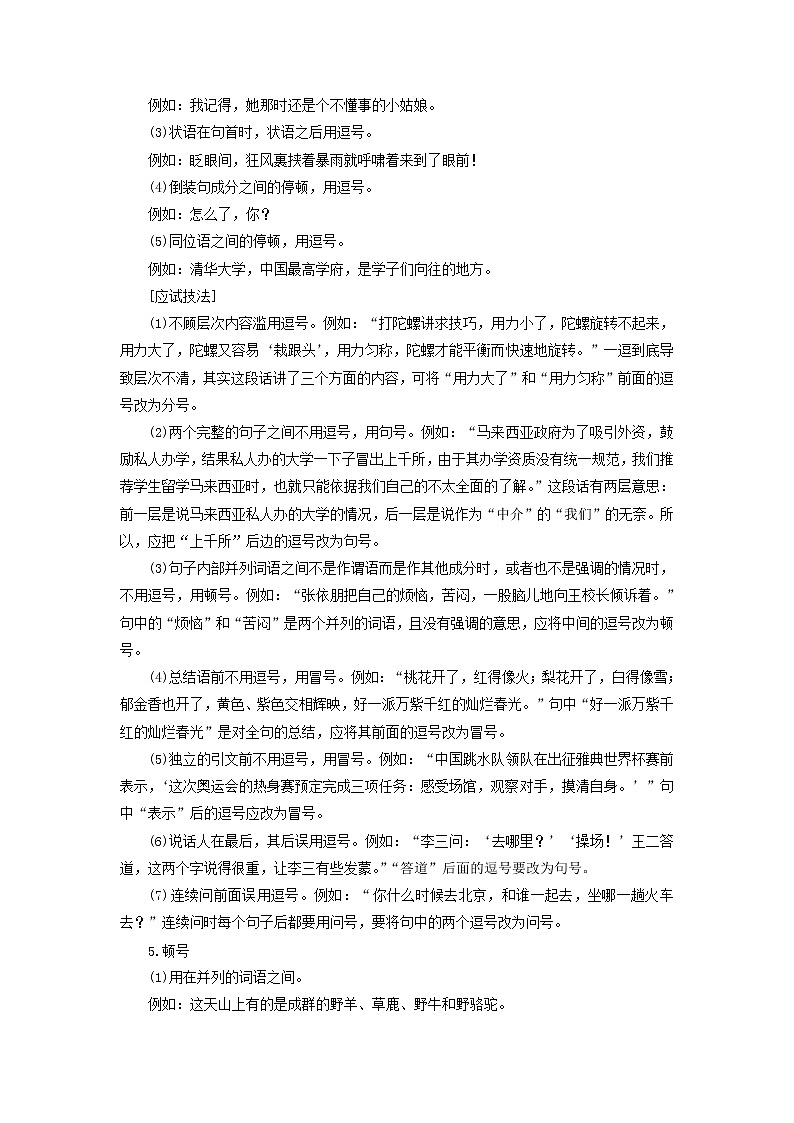 例如：我记得，她那时还是个不懂事的小姑娘。

⑶状语在句首时，状语之后用逗号。

例如：眨眼间，狂风裹挟着暴雨就呼啸着来到了眼前！

⑷倒装句成分之间的停顿，用逗号。

例如：怎么了，你？

⑸同位语之间的停顿，用逗号。

例如：清华大学，中国最高学府，是学子们向往的地方。

[应试技法]

⑴不顾层次内容滥用逗号。例如：“打陀螺讲求技巧，用力小了，陀螺旋转不起来，用力大了，陀螺又容易‘栽跟头’，用力匀称，陀螺才能平衡而快速地旋转。”一逗到底导致层次不清，其实这段话讲了三个方面的内容，可将“用力大了”和“用力匀称”前面的逗号改为分号。

⑵两个完整的句子之间不用逗号，用句号。例如：“马来西亚政府为了吸引外资，鼓励私人办学，结果私人办的大学一下子冒出上千所，由于其办学资质没有统一规范，我们推荐学生留学马来西亚时，也就只能依据我们自己的不太全面的了解。”这段话有两层意思：前一层是说马来西亚私人办的大学的情况，后一层是说作为“中介”的“我们”的无奈。所以，应把“上千所”后边的逗号改为句号。

⑶句子内部并列词语之间不是作谓语而是作其他成分时，或者也不是强调的情况时，不用逗号，用顿号。例如：“张依朋把自己的烦恼，苦闷，一股脑儿地向王校长倾诉着。”句中的“烦恼”和“苦闷”是两个并列的词语，且没有强调的意思，应将中间的逗号改为顿号。

⑷总结语前不用逗号，用冒号。例如：“桃花开了，红得像火；梨花开了，白得像雪；郁金香也开了，黄色、紫色交相辉映，好一派万紫千红的灿烂春光。”句中“好一派万紫千红的灿烂春光”是对全句的总结，应将其前面的逗号改为冒号。

⑸独立的引文前不用逗号，用冒号。例如：“中国跳水队领队在出征雅典世界杯赛前表示，‘这次奥运会的热身赛预定完成三项任务：感受场馆，观察对手，摸清自身。’”句中“表示”后的逗号应改为冒号。

⑹说话人在最后，其后误用逗号。例如：“李三问：‘去哪里？’‘操场！’王二答道，这两个字说得很重，让李三有些发蒙。”“答道”后面的逗号要改为句号。

⑺连续问前面误用逗号。例如：“你什么时候去北京，和谁一起去，坐哪一趟火车去？”连续问时每个句子后都要用问号，要将句中的两个逗号改为问号。

5.顿号

⑴用在并列的词语之间。

例如：这天山上有的是成群的野羊、草鹿、野牛和野骆驼。